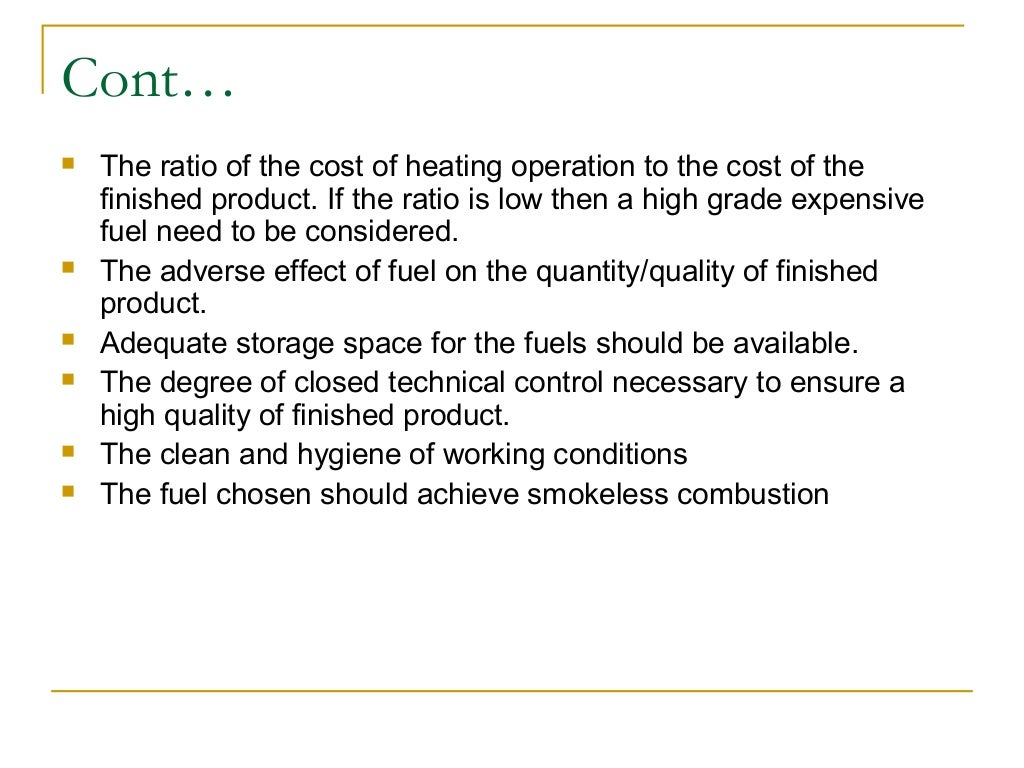 Cont…

- The ratio of the cost of heating operation to the cost of the finished product. If the ratio is low then a high grade expensive fuel need to be considered.
- The adverse effect of fuel on the quantity/quality of finished product.
- Adequate storage space for the fuels should be available.
- The degree of closed technical control necessary to ensure a high quality of finished product.
- The clean and hygiene of working conditions
- The fuel chosen should achieve smokeless combustion